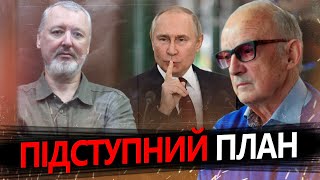 ПІДСТУПНИЙ ПЛАН